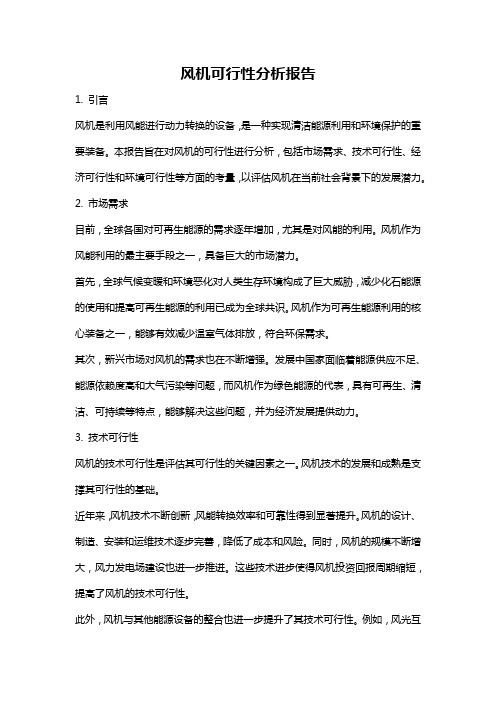 风机可行性分析报告

1. 引言

风机是利用风能进行动力转换的设备，是一种实现清洁能源利用和环境保护的重要装备。本报告旨在对风机的可行性进行分析，包括市场需求、技术可行性、经济可行性和环境可行性等方面的考量，以评估风机在当前社会背景下的发展潜力。

2. 市场需求

目前，全球各国对可再生能源的需求逐年增加，尤其是对风能的利用。风机作为风能利用的最主要手段之一，具备巨大的市场潜力。

首先，全球气候变暖和环境恶化对人类生存环境构成了巨大威胁，减少化石能源的使用和提高可再生能源的利用已成为全球共识。风机作为可再生能源利用的核心装备之一，能够有效减少温室气体排放，符合环保需求。

其次，新兴市场对风机的需求也在不断增强。发展中国家面临着能源供应不足、能源依赖度高和大气污染等问题，而风机作为绿色能源的代表，具有可再生、清洁、可持续等特点，能够解决这些问题，并为经济发展提供动力。

3. 技术可行性

风机的技术可行性是评估其可行性的关键因素之一。风机技术的发展和成熟是支撑其可行性的基础。

近年来，风机技术不断创新，风能转换效率和可靠性得到显著提升。风机的设计、制造、安装和运维技术逐步完善，降低了成本和风险。同时，风机的规模不断增大，风力发电场建设也进一步推进。这些技术进步使得风机投资回报周期缩短，提高了风机的技术可行性。

此外，风机与其他能源设备的整合也进一步提升了其技术可行性。例如，风光互